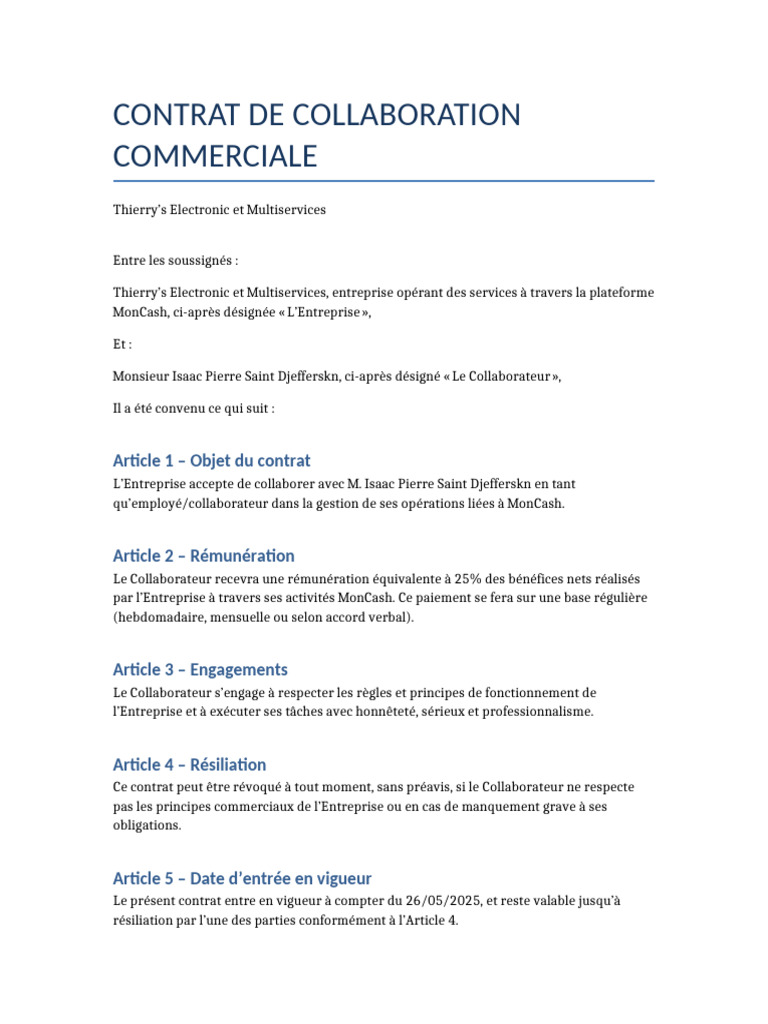 CONTRAT DE COLLABORATION COMMERCIALE

Thierry's Electronic et Multiservices

Entre les soussignés :

Thierry's Electronic et Multiservices, entreprise opérant des services à travers la plateforme MonCash, ci-après désignée « L'Entreprise »,

Et :

Monsieur Isaac Pierre Saint Djefferskn, ci-après désigné « Le Collaborateur »,

Il a été convenu ce qui suit :

Article 1 – Objet du contrat

L'Entreprise accepte de collaborer avec M. Isaac Pierre Saint Djefferskn en tant qu'employé/collaborateur dans la gestion de ses opérations liées à MonCash.

Article 2 – Rémunération

Le Collaborateur recevra une rémunération équivalente à 25% des bénéfices nets réalisés par l'Entreprise à travers ses activités MonCash. Ce paiement se fera sur une base régulière (hebdomadaire, mensuelle ou selon accord verbal).

Article 3 – Engagements

Le Collaborateur s'engage à respecter les règles et principes de fonctionnement de l'Entreprise et à exécuter ses tâches avec honnêteté, sérieux et professionnalisme.

Article 4 – Résiliation

Ce contrat peut être révoqué à tout moment, sans préavis, si le Collaborateur ne respecte pas les principes commerciaux de l'Entreprise ou en cas de manquement grave à ses obligations.

Article 5 – Date d'entrée en vigueur

Le présent contrat entre en vigueur à compter du 26/05/2025, et reste valable jusqu'à résiliation par l'une des parties conformément à l'Article 4.